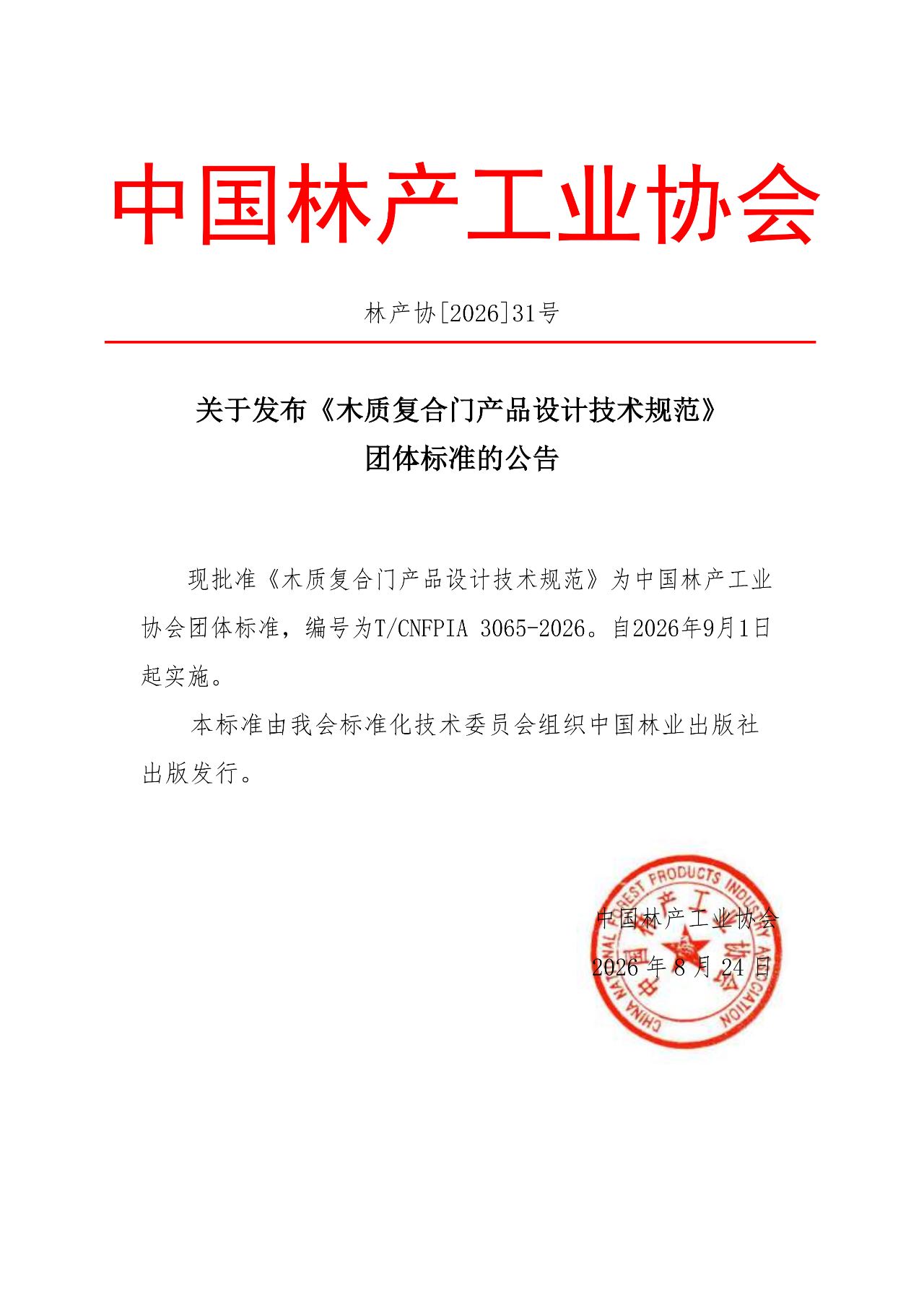 中国林产工业协会

林产协[2026]31号

关于发布《木质复合门产品设计技术规范》
团体标准的公告

现批准《木质复合门产品设计技术规范》为中国林产工业协会团体标准，编号为T/CNFPIA 3065-2026。自2026年9月1日起实施。

本标准由我会标准化技术委员会组织中国林业出版社出版发行。

中国林产工业协会
2026年8月24日

CHINA NATIONAL FOREST PRODUCTS INDUSTRY ASSOCIATION
中国林产工业协会